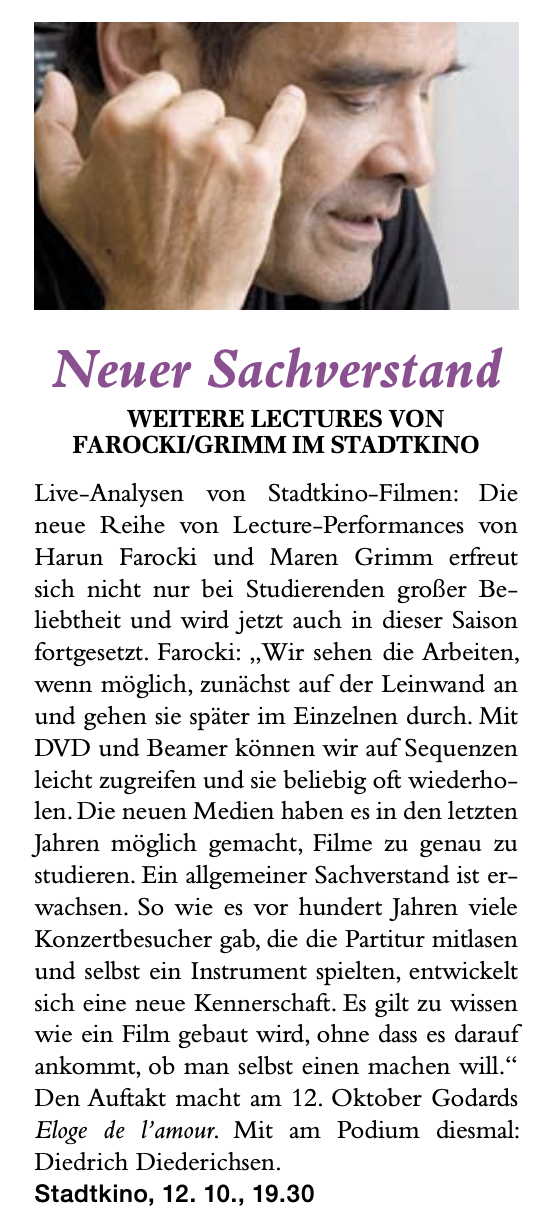 Neuer Sachverstand

WEITERE LECTURES VON FAROCKI/GRIMM IM STADTKINO

Live-Analysen von Stadtkino-Filmen: Die neue Reihe von Lecture-Performances von Harun Farocki und Maren Grimm erfreut sich nicht nur bei Studierenden großer Beliebtheit und wird jetzt auch in dieser Saison fortgesetzt. Farocki: „Wir sehen die Arbeiten, wenn möglich, zunächst auf der Leinwand an und gehen sie später im Einzelnen durch. Mit DVD und Beamer können wir auf Sequenzen leicht zugreifen und sie beliebig oft wiederholen. Die neuen Medien haben es in den letzten Jahren möglich gemacht, Filme zu genau zu studieren. Ein allgemeiner Sachverstand ist erwachsen. So wie es vor hundert Jahren viele Konzertbesucher gab, die die Partitur mitlasen und selbst ein Instrument spielten, entwickelt sich eine neue Kennerschaft. Es gilt zu wissen wie ein Film gebaut wird, ohne dass es darauf ankommt, ob man selbst einen machen will.“ Den Auftakt macht am 12. Oktober Godards Eloge de l’amour. Mit am Podium diesmal: Diedrich Diederichsen.
Stadtkino, 12. 10., 19.30